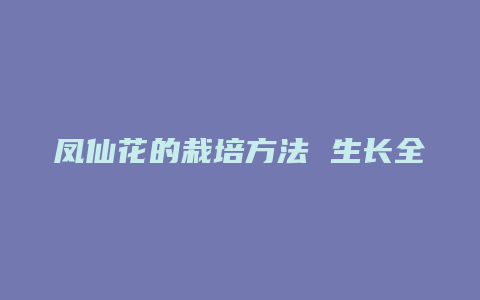 凤仙花的栽培方法 生长全